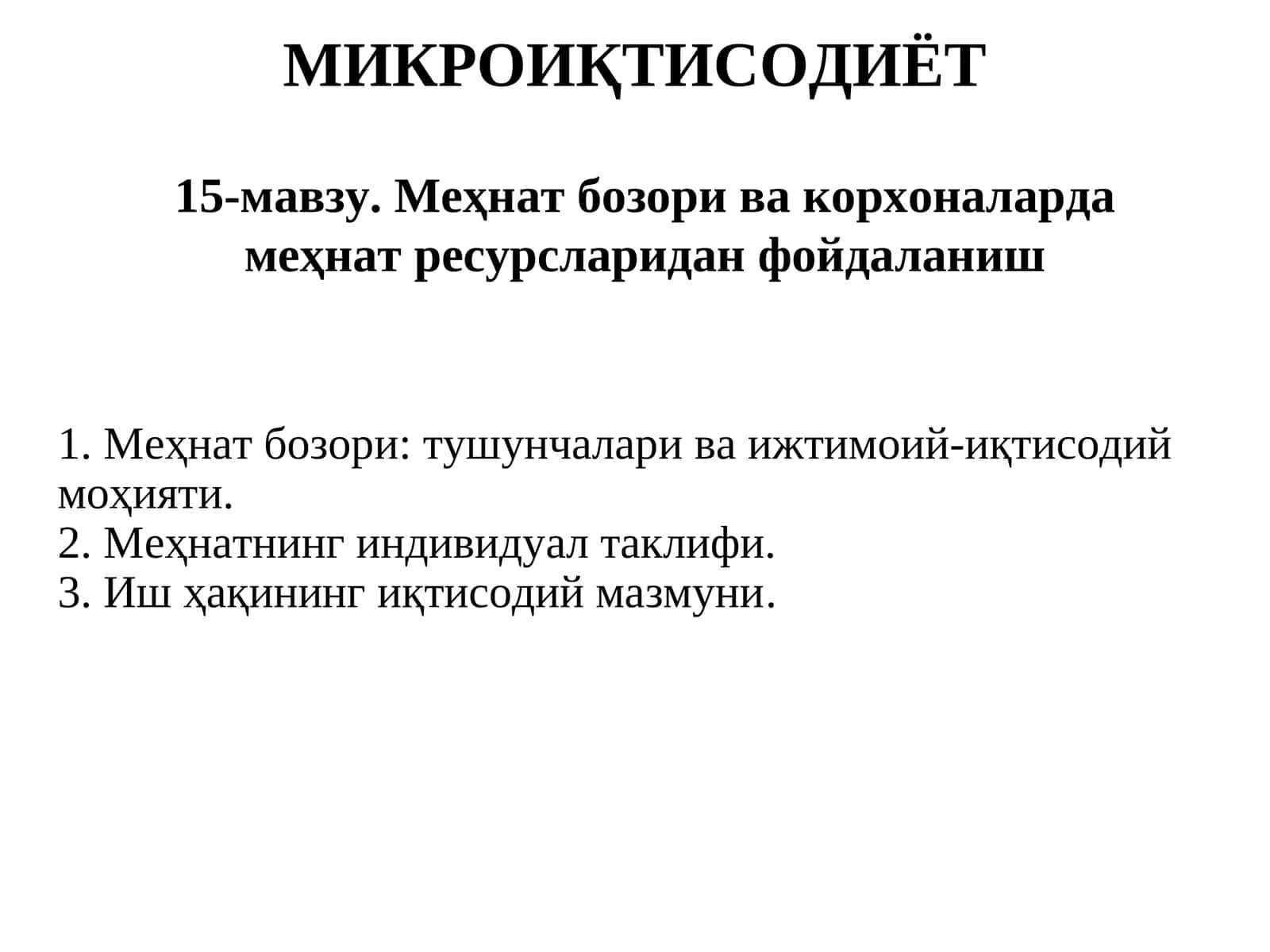 МИКРОИҚТИСОДИЁТ

15-мавзу. Меҳнат бозори ва корхоналарда меҳнат ресурсларидан фойдаланиш

1. Меҳнат бозори: тушунчалари ва ижтимоий-иқтисодий моҳияти.
2. Меҳнатнинг индивидуал таклифи.
3. Иш ҳақининг иқтисодий мазмуни.